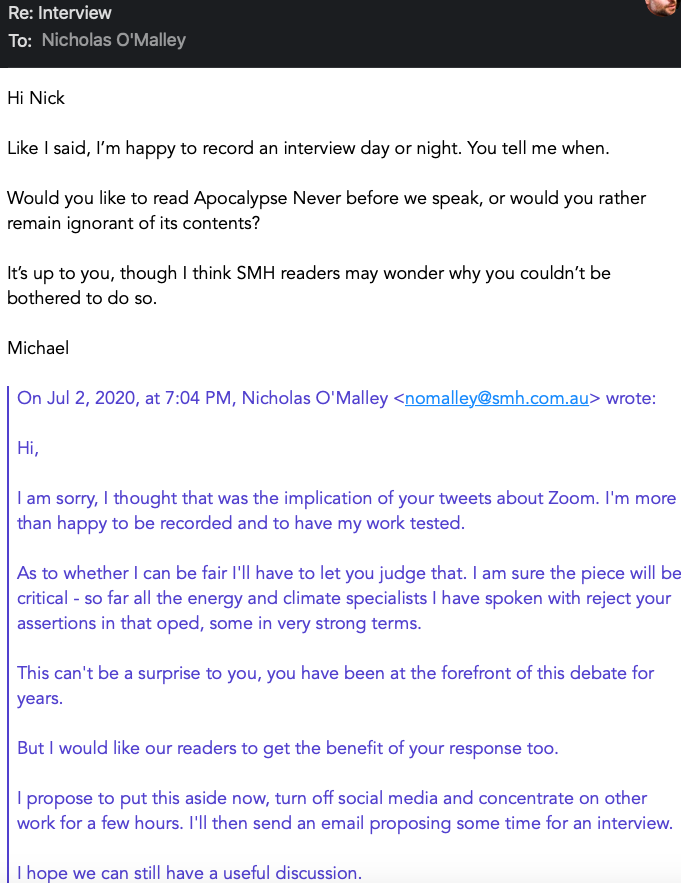 Re: Interview
To: Nicholas O'Malley

Hi Nick

Like I said, I'm happy to record an interview day or night. You tell me when.

Would you like to read Apocalypse Never before we speak, or would you rather remain ignorant of its contents?

It's up to you, though I think SMH readers may wonder why you couldn't be bothered to do so.

Michael

On Jul 2, 2020, at 7:04 PM, Nicholas O'Malley <nomalley@smh.com.au> wrote:

Hi,

I am sorry, I thought that was the implication of your tweets about Zoom. I'm more than happy to be recorded and to have my work tested.

As to whether I can be fair I'll have to let you judge that. I am sure the piece will be critical - so far all the energy and climate specialists I have spoken with reject your assertions in that oped, some in very strong terms.

This can't be a surprise to you, you have been at the forefront of this debate for years.

But I would like our readers to get the benefit of your response too.

I propose to put this aside now, turn off social media and concentrate on other work for a few hours. I'll then send an email proposing some time for an interview.

I hope we can still have a useful discussion.